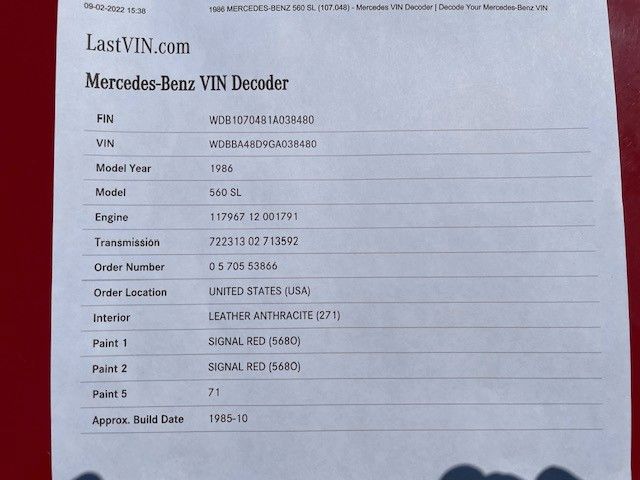 09-02-2022 15:38 1986 MERCEDES-BENZ 560 SL (107.048) - Mercedes VIN Decoder | Decode Your Mercedes-Benz VIN

LastVIN.com

Mercedes-Benz VIN Decoder

FIN
WDB1070481A038480

VIN
WDBBA48D9GA038480

Model Year
1986

Model
560 SL

Engine
117967 12 001791

Transmission
722313 02 713592

Order Number
0 5 705 53866

Order Location
UNITED STATES (USA)

Interior
LEATHER ANTHRACITE (271)

Paint 1
SIGNAL RED (568O)

Paint 2
SIGNAL RED (568O)

Paint 5
71

Approx. Build Date
1985-10